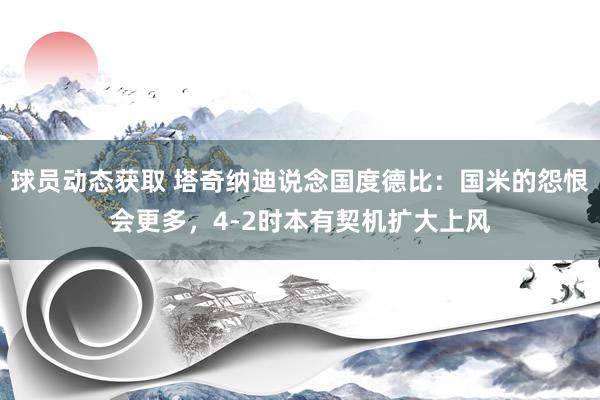 球员动态获取 塔奇纳迪说念国度德比：国米的怨恨会更多，4-2时本有契机扩大上风